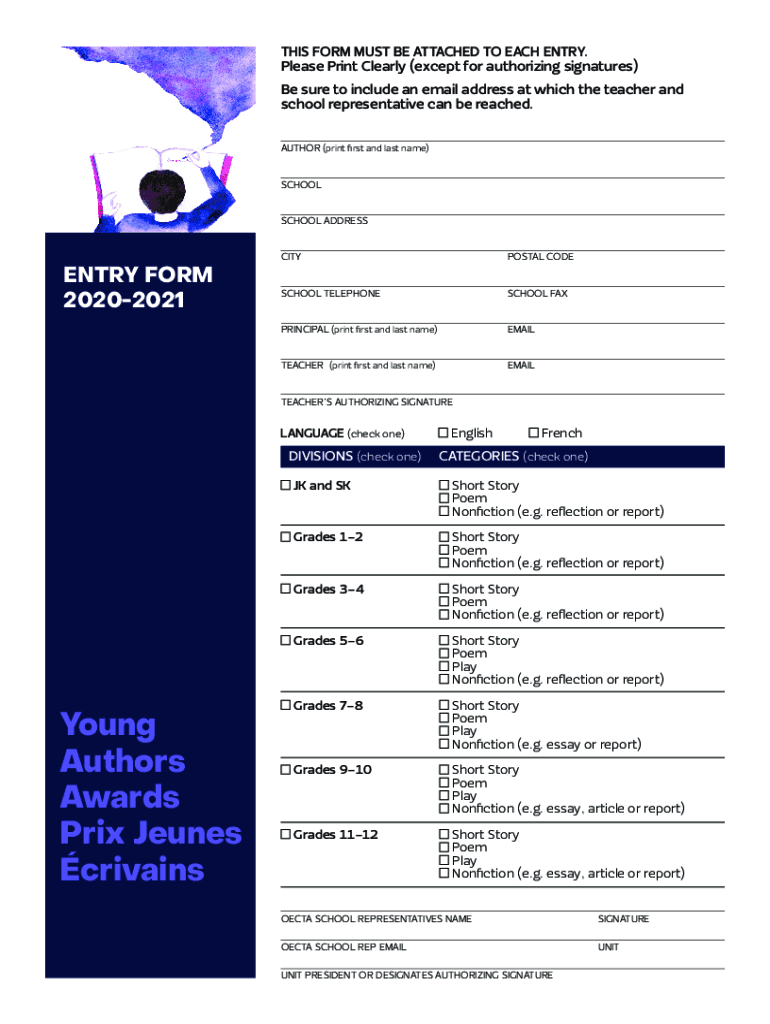 ENTRY FORM
2020-2021

Young Authors Awards
Prix Jeunes Écrivains

THIS FORM MUST BE ATTACHED TO EACH ENTRY.
Please Print Clearly (except for authorizing signatures)

Be sure to include an email address at which the teacher and school representative can be reached.

AUTHOR (print first and last name)

SCHOOL

SCHOOL ADDRESS

CITY

POSTAL CODE

SCHOOL TELEPHONE

SCHOOL FAX

PRINCIPAL (print first and last name)

EMAIL

TEACHER (print first and last name)

EMAIL

TEACHER'S AUTHORIZING SIGNATURE

LANGUAGE (check one) ☐ English ☐ French

| DIVISIONS (check one) | CATEGORIES (check one) |
|---|---|
| ☐ JK and SK | ☐ Short Story ☐ Poem ☐ Nonfiction (e.g. reflection or report) |
| ☐ Grades 1–2 | ☐ Short Story ☐ Poem ☐ Nonfiction (e.g. reflection or report) |
| ☐ Grades 3–4 | ☐ Short Story ☐ Poem ☐ Nonfiction (e.g. reflection or report) |
| ☐ Grades 5–6 | ☐ Short Story ☐ Poem ☐ Play ☐ Nonfiction (e.g. reflection or report) |
| ☐ Grades 7–8 | ☐ Short Story ☐ Poem ☐ Play ☐ Nonfiction (e.g. essay or report) |
| ☐ Grades 9–10 | ☐ Short Story ☐ Poem ☐ Play ☐ Nonfiction (e.g. essay, article or report) |
| ☐ Grades 11–12 | ☐ Short Story ☐ Poem ☐ Play ☐ Nonfiction (e.g. essay, article or report) |

OECTA SCHOOL REPRESENTATIVES NAME

SIGNATURE

OECTA SCHOOL REP EMAIL

UNIT

UNIT PRESIDENT OR DESIGNATES AUTHORIZING SIGNATURE